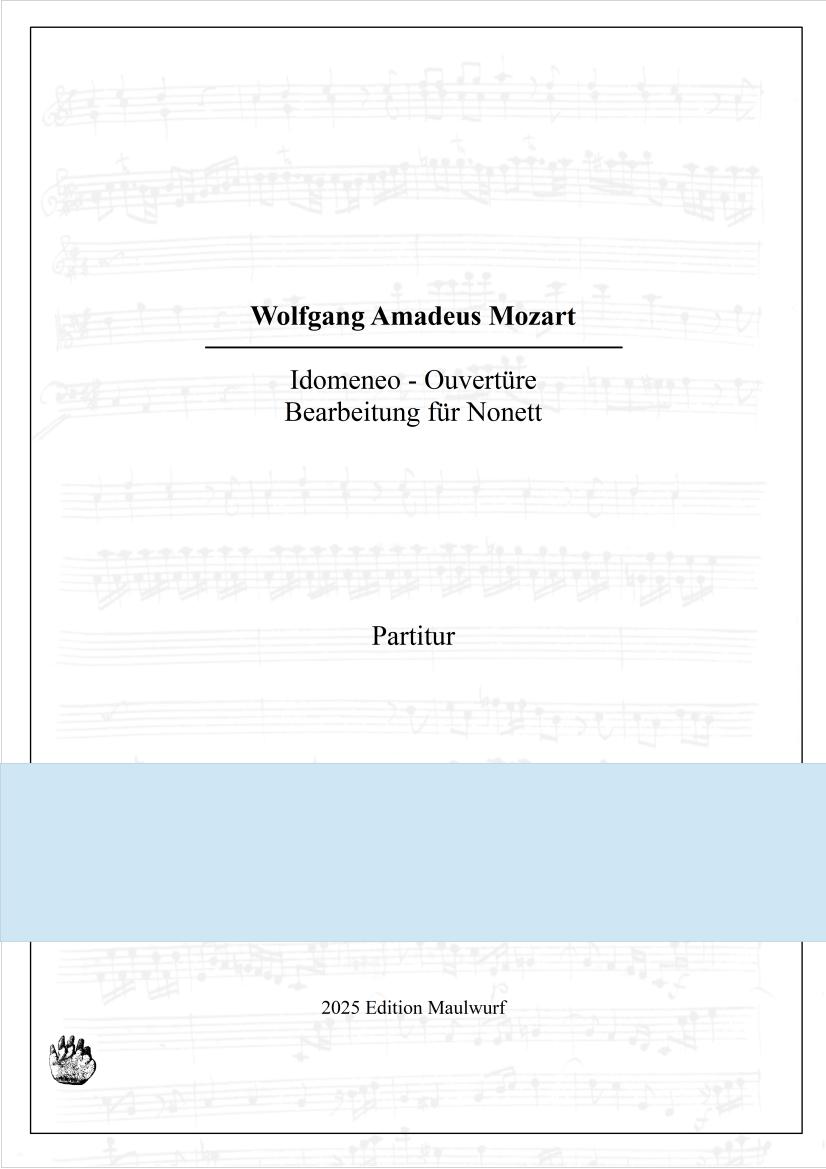 Wolfgang Amadeus Mozart

Idomeneo - Ouvertüre
Bearbeitung für Nonett

Partitur

2025 Edition Maulwurf